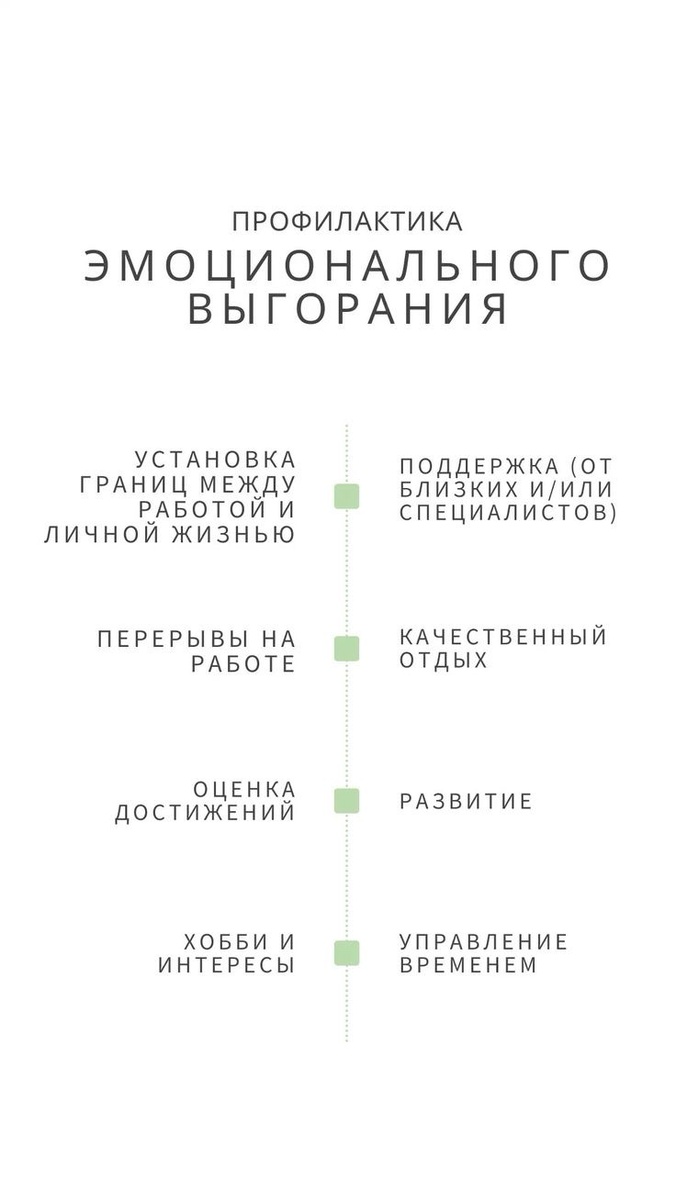 ПРОФИЛАКТИКА
ЭМОЦИОНАЛЬНОГО ВЫГОРАНИЯ

УСТАНОВКА ГРАНИЦ МЕЖДУ РАБОТОЙ И ЛИЧНОЙ ЖИЗНЬЮ

ПОДДЕРЖКА (ОТ БЛИЗКИХ И/ИЛИ СПЕЦИАЛИСТОВ)

ПЕРЕРЫВЫ НА РАБОТЕ

КАЧЕСТВЕННЫЙ ОТДЫХ

ОЦЕНКА ДОСТИЖЕНИЙ

РАЗВИТИЕ

ХОББИ И ИНТЕРЕСЫ

УПРАВЛЕНИЕ ВРЕМЕНЕМ